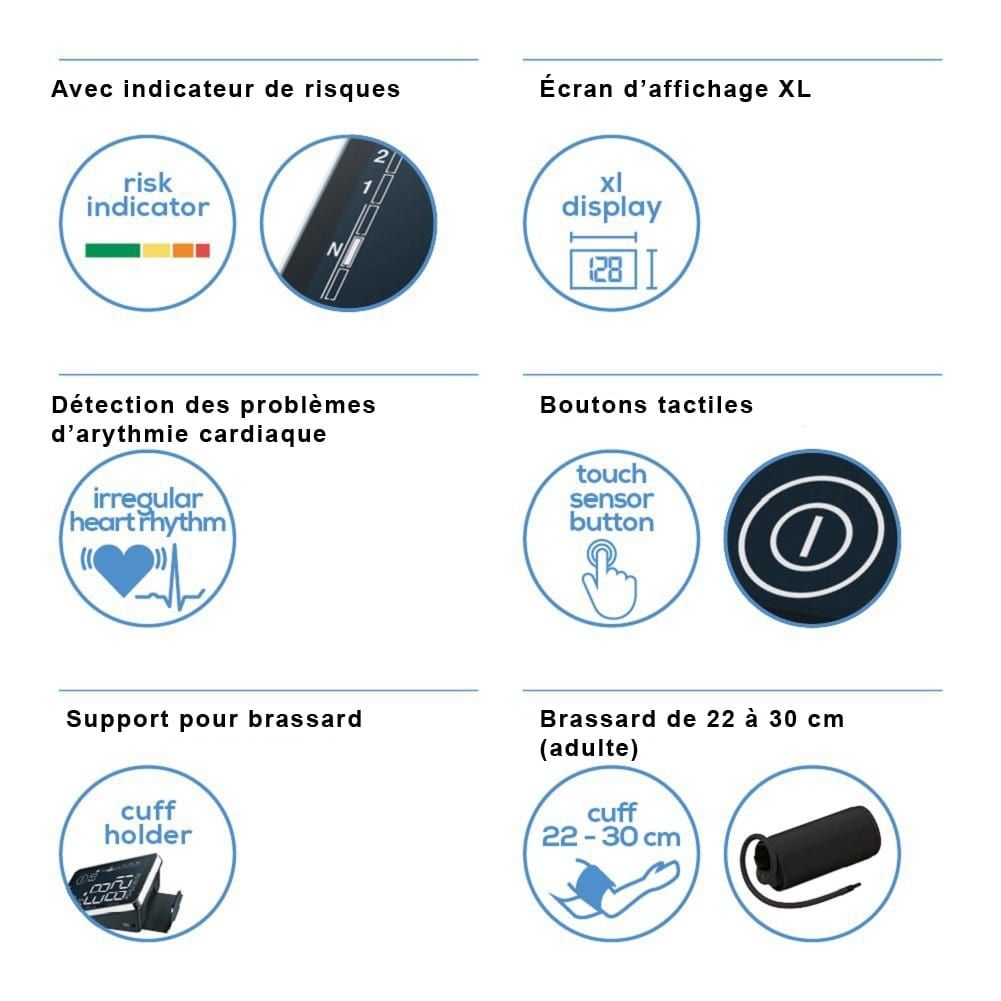 Avec indicateur de risques

risk indicator

2
1
N

Écran d'affichage XL

xl display

128

Détection des problèmes d'arythmie cardiaque

irregular heart rhythm

Boutons tactiles

touch sensor button

Support pour brassard

cuff holder

Brassard de 22 à 30 cm (adulte)

cuff 22 - 30 cm